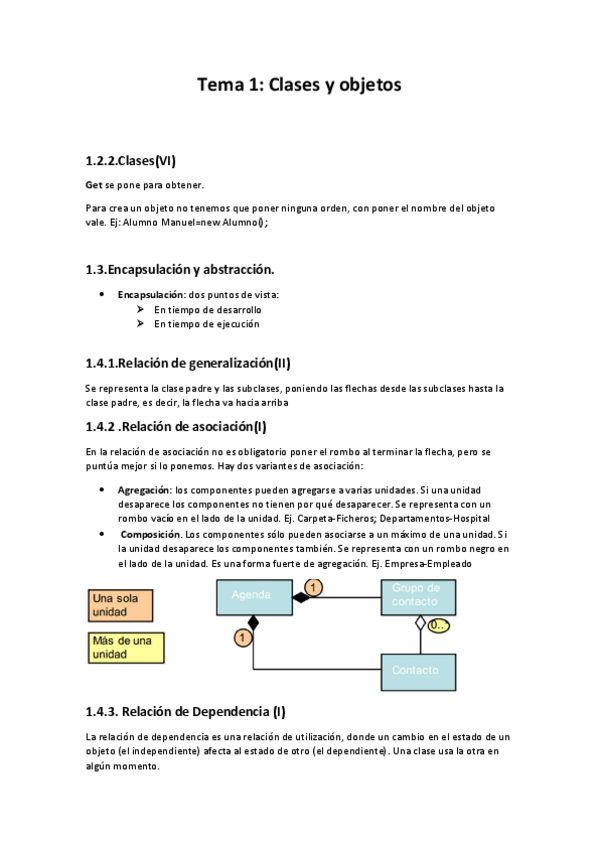 Tema 1: Clases y objetos

1.2.2.Clases(VI)

Get se pone para obtener.

Para crea un objeto no tenemos que poner ninguna orden, con poner el nombre del objeto vale. Ej: Alumno Manuel=new Alumno();

1.3.Encapsulación y abstracción.

• Encapsulación: dos puntos de vista:
  ➢ En tiempo de desarrollo
  ➢ En tiempo de ejecución

1.4.1.Relación de generalización(II)

Se representa la clase padre y las subclases, poniendo las flechas desde las subclases hasta la clase padre, es decir, la flecha va hacia arriba

1.4.2 .Relación de asociación(I)

En la relación de asociación no es obligatorio poner el rombo al terminar la flecha, pero se puntúa mejor si lo ponemos. Hay dos variantes de asociación:

• Agregación: los componentes pueden agregarse a varias unidades. Si una unidad desaparece los componentes no tienen por qué desaparecer. Se representa con un rombo vacío en el lado de la unidad. Ej. Carpeta-Ficheros; Departamentos-Hospital
• Composición. Los componentes sólo pueden asociarse a un máximo de una unidad. Si la unidad desaparece los componentes también. Se representa con un rombo negro en el lado de la unidad. Es una forma fuerte de agregación. Ej. Empresa-Empleado

Una sola unidad

Más de una unidad

Agenda

1

Grupo de contacto

0..

1

Contacto

1.4.3. Relación de Dependencia (I)

La relación de dependencia es una relación de utilización, donde un cambio en el estado de un objeto (el independiente) afecta al estado de otro (el dependiente). Una clase usa la otra en algún momento.